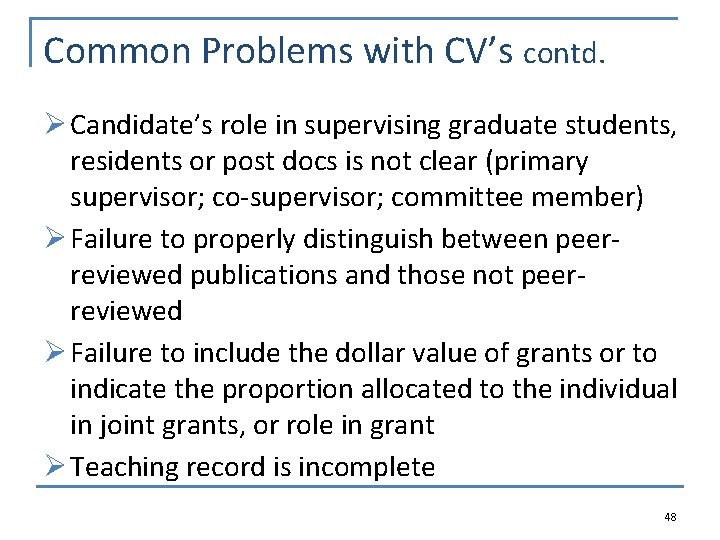 Common Problems with CV's contd.

➢ Candidate's role in supervising graduate students, residents or post docs is not clear (primary supervisor; co-supervisor; committee member)

➢ Failure to properly distinguish between peer-reviewed publications and those not peer-reviewed

➢ Failure to include the dollar value of grants or to indicate the proportion allocated to the individual in joint grants, or role in grant

➢ Teaching record is incomplete

48